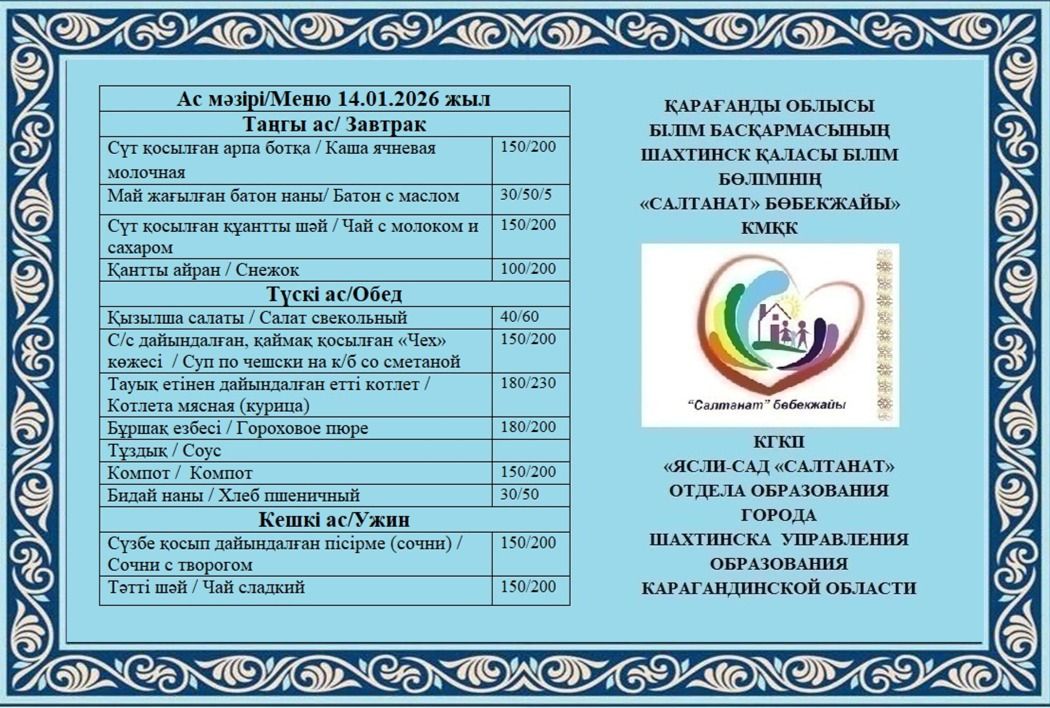 | Ас мәзірі/Меню 14.01.2026 жыл | |
|---|---|
| **Таңғы ас/ Завтрак** | |
| Сүт қосылған арпа ботқа / Каша ячневая молочная | 150/200 |
| Май жағылған батон наны/ Батон с маслом | 30/50/5 |
| Сүт қосылған құантты шәй / Чай с молоком и сахаром | 150/200 |
| Қантты айран / Снежок | 100/200 |
| **Түскі ас/Обед** | |
| Қызылша салаты / Салат свекольный | 40/60 |
| С/с дайындалған, қаймақ қосылған «Чех» көжесі / Суп по чешски на к/б со сметаной | 150/200 |
| Тауық етінен дайындалған етті котлет / Котлета мясная (курица) | 180/230 |
| Бұршақ езбесі / Гороховое пюре | 180/200 |
| Тұздық / Соус | |
| Компот / Компот | 150/200 |
| Бидай наны / Хлеб пшеничный | 30/50 |
| **Кешкі ас/Ужин** | |
| Сүзбе қосып дайындалған пісірме (сочни) / Сочни с творогом | 150/200 |
| Тәтті шәй / Чай сладкий | 150/200 |

ҚАРАҒАНДЫ ОБЛЫСЫ БІЛІМ БАСҚАРМАСЫНЫҢ ШАХТИНСК ҚАЛАСЫ БІЛІМ БӨЛІМІНІҢ «САЛТАНАТ» БӨБЕКЖАЙЫ» КМҚК

"Салтанат" бөбекжайы

КГКП «ЯСЛИ-САД «САЛТАНАТ» ОТДЕЛА ОБРАЗОВАНИЯ ГОРОДА ШАХТИНСКА УПРАВЛЕНИЯ ОБРАЗОВАНИЯ КАРАГАНДИНСКОЙ ОБЛАСТИ